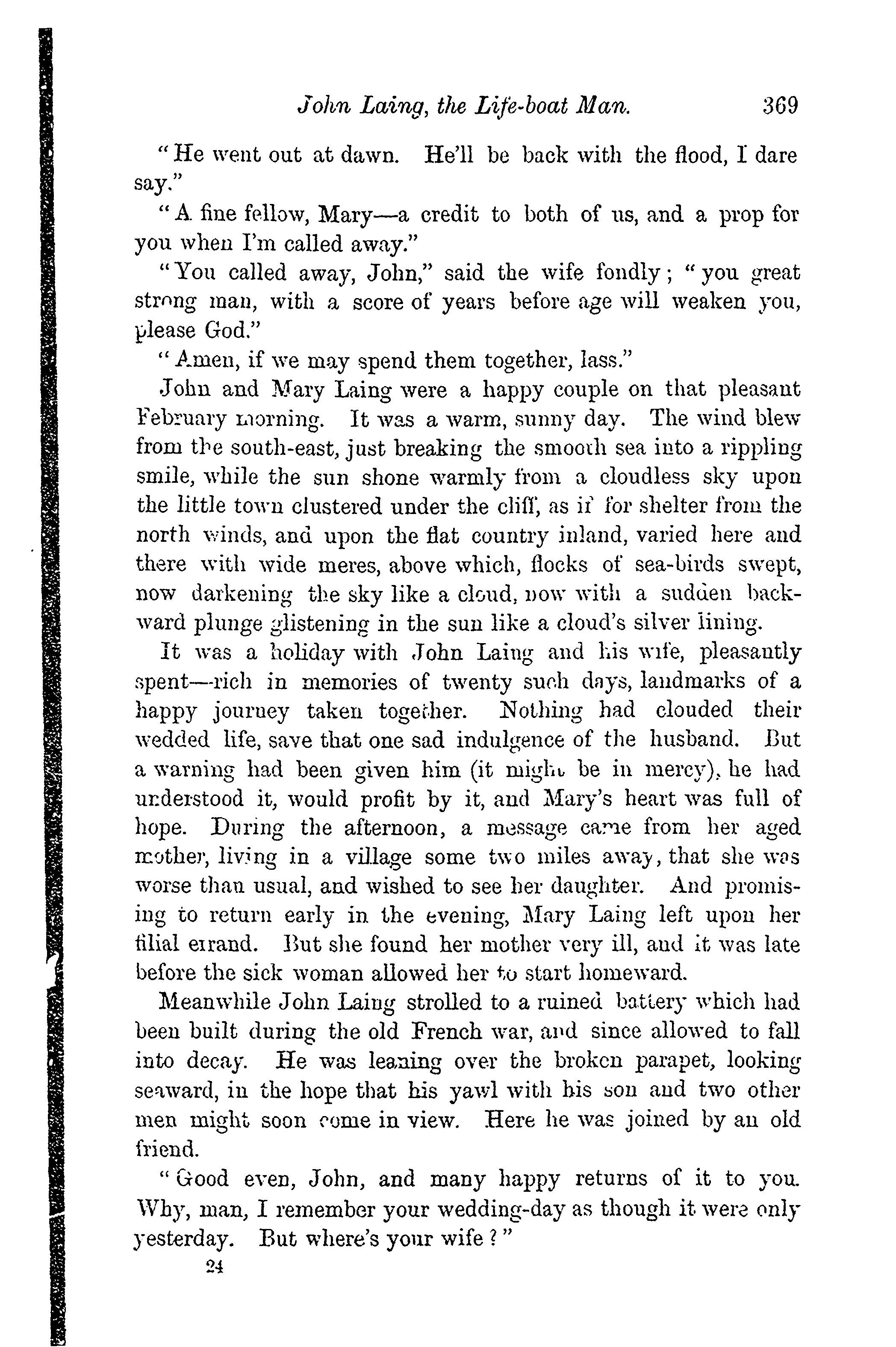 John Laing, the Life-boat Man. 369

"He went out at dawn. He'll be back with the flood, I dare say."

"A fine fellow, Mary—a credit to both of us, and a prop for you when I'm called away."

"You called away, John," said the wife fondly; "you great strong man, with a score of years before age will weaken you, please God."

"Amen, if we may spend them together, lass."

John and Mary Laing were a happy couple on that pleasant February morning. It was a warm, sunny day. The wind blew from the south-east, just breaking the smooth sea into a rippling smile, while the sun shone warmly from a cloudless sky upon the little town clustered under the cliff, as if for shelter from the north winds, and upon the flat country inland, varied here and there with wide meres, above which, flocks of sea-birds swept, now darkening the sky like a cloud, now with a sudden backward plunge glistening in the sun like a cloud's silver lining.

It was a holiday with John Laing and his wife, pleasantly spent—rich in memories of twenty such days, landmarks of a happy journey taken together. Nothing had clouded their wedded life, save that one sad indulgence of the husband. But a warning had been given him (it might be in mercy), he had understood it, would profit by it, and Mary's heart was full of hope. During the afternoon, a message came from her aged mother, living in a village some two miles away, that she was worse than usual, and wished to see her daughter. And promising to return early in the evening, Mary Laing left upon her filial errand. But she found her mother very ill, and it was late before the sick woman allowed her to start homeward.

Meanwhile John Laing strolled to a ruined battery which had been built during the old French war, and since allowed to fall into decay. He was leaning over the broken parapet, looking seaward, in the hope that his yawl with his son and two other men might soon come in view. Here he was joined by an old friend.

"Good even, John, and many happy returns of it to you. Why, man, I remember your wedding-day as though it were only yesterday. But where's your wife?"

24